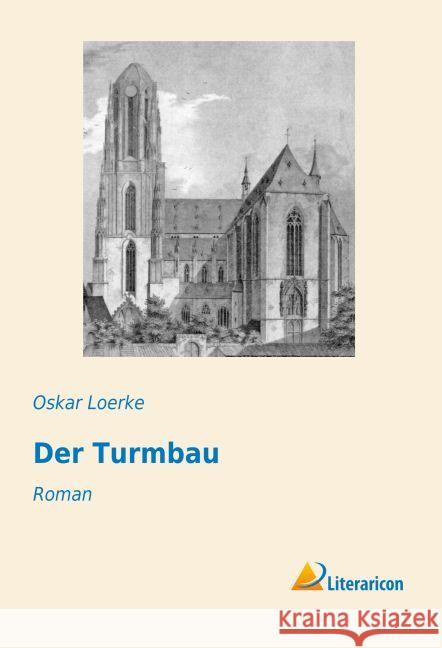 Oskar Loerke

Der Turmbau

Roman

Literaricon